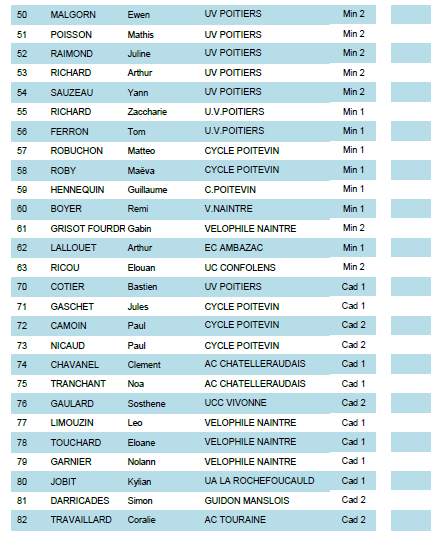 | 50 | MALGORN | Ewen | UV POITIERS | Min 2 |
|---|---|---|---|---|
| 51 | POISSON | Mathis | UV POITIERS | Min 2 |
| 52 | RAIMOND | Juline | UV POITIERS | Min 2 |
| 53 | RICHARD | Arthur | UV POITIERS | Min 2 |
| 54 | SAUZEAU | Yann | UV POITIERS | Min 2 |
| 55 | RICHARD | Zaccharie | U.V.POITIERS | Min 1 |
| 56 | FERRON | Tom | U.V.POITIERS | Min 1 |
| 57 | ROBUCHON | Matteo | CYCLE POITEVIN | Min 1 |
| 58 | ROBY | Maëva | CYCLE POITEVIN | Min 1 |
| 59 | HENNEQUIN | Guillaume | C.POITEVIN | Min 1 |
| 60 | BOYER | Remi | V.NAINTRE | Min 1 |
| 61 | GRISOT FOURDR | Gabin | VELOPHILE NAINTRE | Min 2 |
| 62 | LALLOUET | Arthur | EC AMBAZAC | Min 1 |
| 63 | RICOU | Elouan | UC CONFOLENS | Min 2 |
| 70 | COTIER | Bastien | UV POITIERS | Cad 1 |
| 71 | GASCHET | Jules | CYCLE POITEVIN | Cad 1 |
| 72 | CAMOIN | Paul | CYCLE POITEVIN | Cad 2 |
| 73 | NICAUD | Paul | CYCLE POITEVIN | Cad 2 |
| 74 | CHAVANEL | Clement | AC CHATELLERAUDAIS | Cad 1 |
| 75 | TRANCHANT | Noa | AC CHATELLERAUDAIS | Cad 1 |
| 76 | GAULARD | Sosthene | UCC VIVONNE | Cad 2 |
| 77 | LIMOUZIN | Leo | VELOPHILE NAINTRE | Cad 1 |
| 78 | TOUCHARD | Eloane | VELOPHILE NAINTRE | Cad 1 |
| 79 | GARNIER | Nolann | VELOPHILE NAINTRE | Cad 1 |
| 80 | JOBIT | Kylian | UA LA ROCHEFOUCAULD | Cad 1 |
| 81 | DARRICADES | Simon | GUIDON MANSLOIS | Cad 2 |
| 82 | TRAVAILLARD | Coralie | AC TOURAINE | Cad 2 |